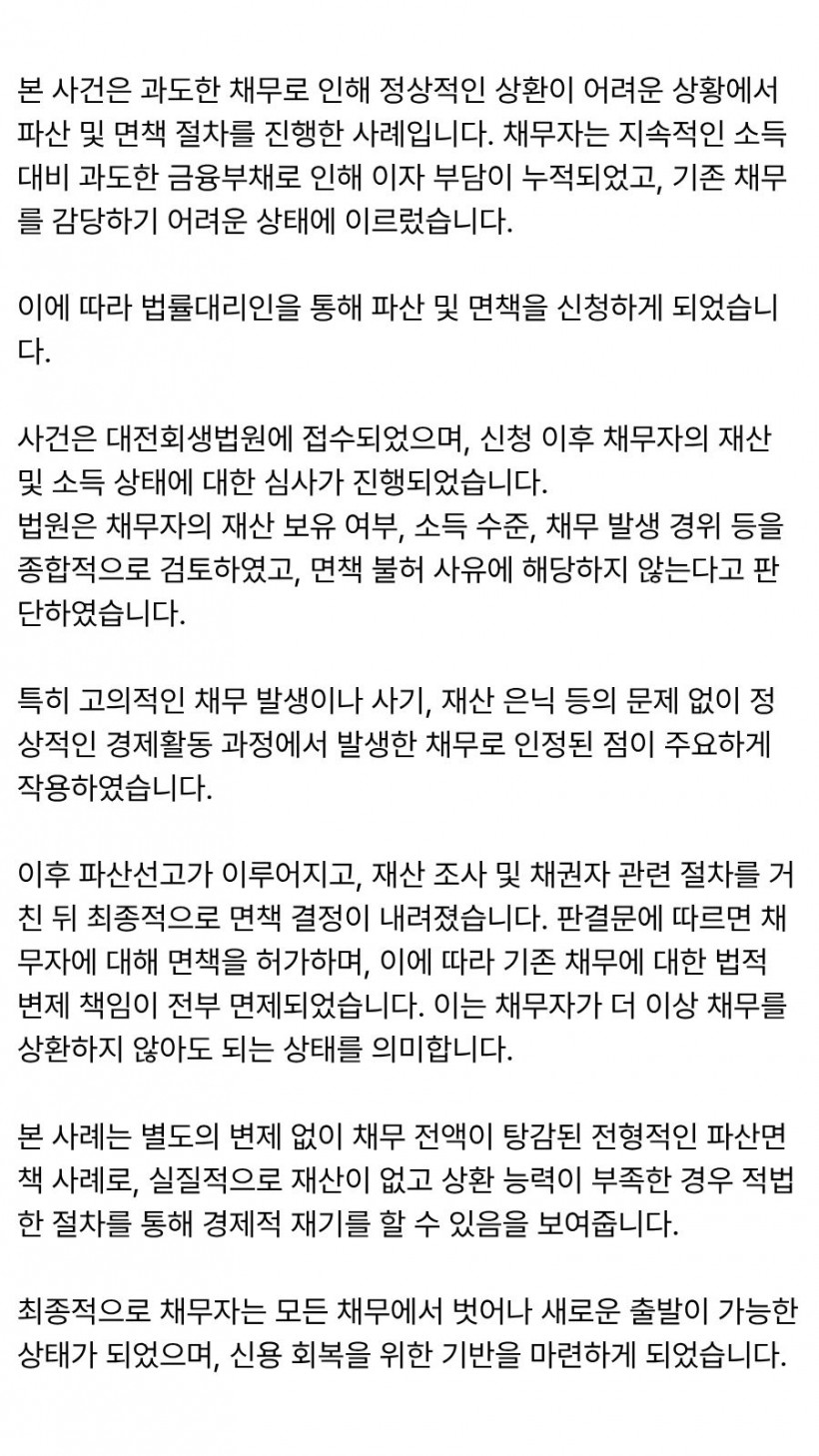 본 사건은 과도한 채무로 인해 정상적인 상환이 어려운 상황에서 파산 및 면책 절차를 진행한 사례입니다. 채무자는 지속적인 소득 대비 과도한 금융부채로 인해 이자 부담이 누적되었고, 기존 채무를 감당하기 어려운 상태에 이르렀습니다.

이에 따라 법률대리인을 통해 파산 및 면책을 신청하게 되었습니다.

사건은 대전회생법원에 접수되었으며, 신청 이후 채무자의 재산 및 소득 상태에 대한 심사가 진행되었습니다.
법원은 채무자의 재산 보유 여부, 소득 수준, 채무 발생 경위 등을 종합적으로 검토하였고, 면책 불허 사유에 해당하지 않는다고 판단하였습니다.

특히 고의적인 채무 발생이나 사기, 재산 은닉 등의 문제 없이 정상적인 경제활동 과정에서 발생한 채무로 인정된 점이 주요하게 작용하였습니다.

이후 파산선고가 이루어지고, 재산 조사 및 채권자 관련 절차를 거친 뒤 최종적으로 면책 결정이 내려졌습니다. 판결문에 따르면 채무자에 대해 면책을 허가하며, 이에 따라 기존 채무에 대한 법적 변제 책임이 전부 면제되었습니다. 이는 채무자가 더 이상 채무를 상환하지 않아도 되는 상태를 의미합니다.

본 사례는 별도의 변제 없이 채무 전액이 탕감된 전형적인 파산면책 사례로, 실질적으로 재산이 없고 상환 능력이 부족한 경우 적법한 절차를 통해 경제적 재기를 할 수 있음을 보여줍니다.

최종적으로 채무자는 모든 채무에서 벗어나 새로운 출발이 가능한 상태가 되었으며, 신용 회복을 위한 기반을 마련하게 되었습니다.